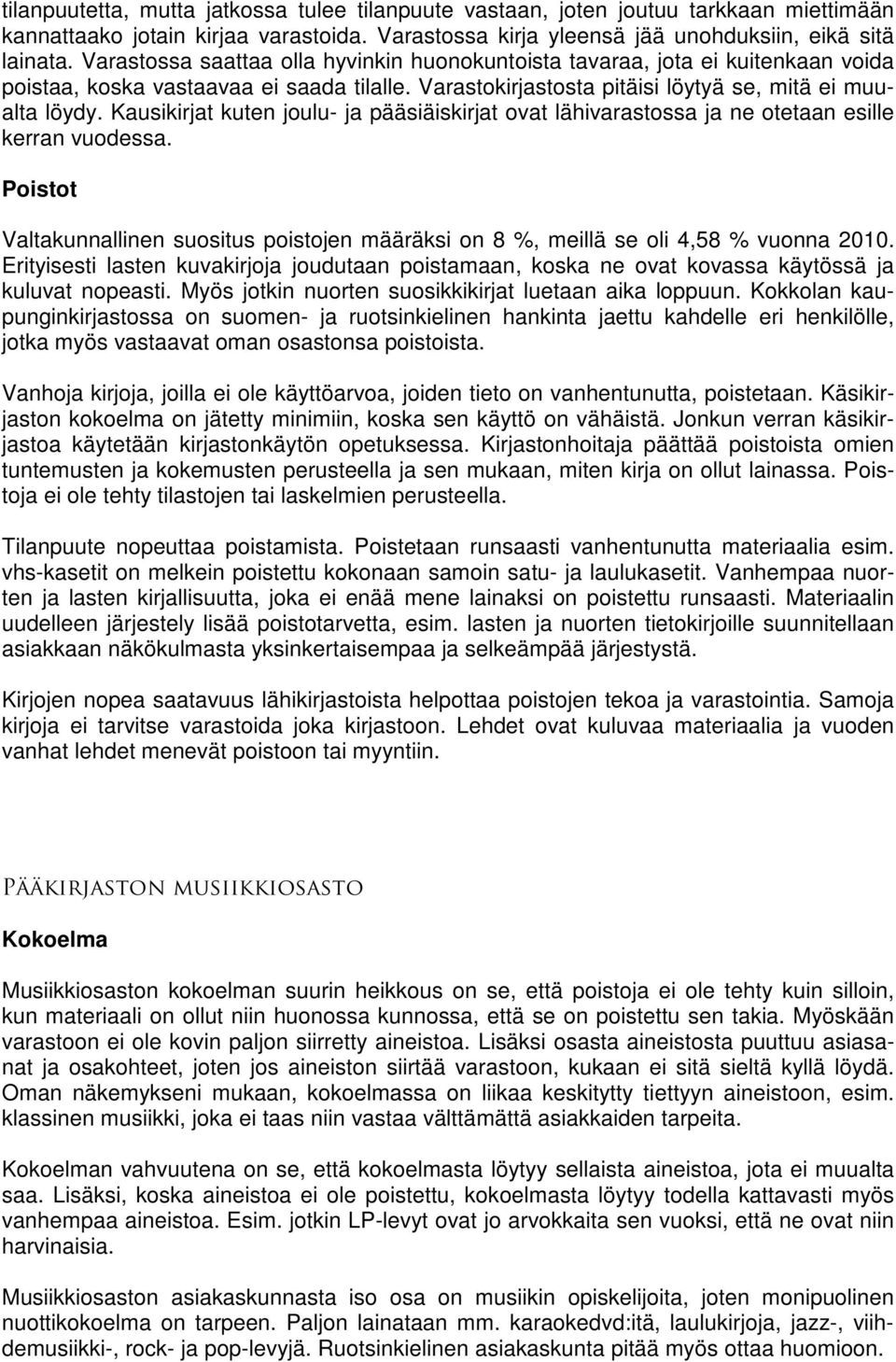 tilanpuutetta, mutta jatkossa tulee tilanpuute vastaan, joten joutuu tarkkaan miettimään kannattaako jotain kirjaa varastoida. Varastossa kirja yleensä jää unohduksiin, eikä sitä lainata. Varastossa saattaa olla hyvinkin huonokuntoista tavaraa, jota ei kuitenkaan voida poistaa, koska vastaavaa ei saada tilalle. Varastokirjastosta pitäisi löytyä se, mitä ei muualta löydy. Kausikirjat kuten joulu- ja pääsiäiskirjat ovat lähivarastossa ja ne otetaan esille kerran vuodessa.

Poistot

Valtakunnallinen suositus poistojen määräksi on 8 %, meillä se oli 4,58 % vuonna 2010. Erityisesti lasten kuvakirjoja joudutaan poistamaan, koska ne ovat kovassa käytössä ja kuluvat nopeasti. Myös jotkin nuorten suosikkikirjat luetaan aika loppuun. Kokkolan kaupunginkirjastossa on suomen- ja ruotsinkielinen hankinta jaettu kahdelle eri henkilölle, jotka myös vastaavat oman osastonsa poistoista.

Vanhoja kirjoja, joilla ei ole käyttöarvoa, joiden tieto on vanhentunutta, poistetaan. Käsikirjaston kokoelma on jätetty minimiin, koska sen käyttö on vähäistä. Jonkun verran käsikirjastoa käytetään kirjastonkäytön opetuksessa. Kirjastonhoitaja päättää poistoista omien tuntemusten ja kokemusten perusteella ja sen mukaan, miten kirja on ollut lainassa. Poistoja ei ole tehty tilastojen tai laskelmien perusteella.

Tilanpuute nopeuttaa poistamista. Poistetaan runsaasti vanhentunutta materiaalia esim. vhs-kasetit on melkein poistettu kokonaan samoin satu- ja laulukasetit. Vanhempaa nuorten ja lasten kirjallisuutta, joka ei enää mene lainaksi on poistettu runsaasti. Materiaalin uudelleen järjestely lisää poistotarvetta, esim. lasten ja nuorten tietokirjoille suunnitellaan asiakkaan näkökulmasta yksinkertaisempaa ja selkeämpää järjestystä.

Kirjojen nopea saatavuus lähikirjastoista helpottaa poistojen tekoa ja varastointia. Samoja kirjoja ei tarvitse varastoida joka kirjastoon. Lehdet ovat kuluvaa materiaalia ja vuoden vanhat lehdet menevät poistoon tai myyntiin.

Pääkirjaston musiikkiosasto

Kokoelma

Musiikkiosaston kokoelman suurin heikkous on se, että poistoja ei ole tehty kuin silloin, kun materiaali on ollut niin huonossa kunnossa, että se on poistettu sen takia. Myöskään varastoon ei ole kovin paljon siirretty aineistoa. Lisäksi osasta aineistosta puuttuu asiasanat ja osakohteet, joten jos aineiston siirtää varastoon, kukaan ei sitä sieltä kyllä löydä. Oman näkemykseni mukaan, kokoelmassa on liikaa keskitytty tiettyyn aineistoon, esim. klassinen musiikki, joka ei taas niin vastaa välttämättä asiakkaiden tarpeita.

Kokoelman vahvuutena on se, että kokoelmasta löytyy sellaista aineistoa, jota ei muualta saa. Lisäksi, koska aineistoa ei ole poistettu, kokoelmasta löytyy todella kattavasti myös vanhempaa aineistoa. Esim. jotkin LP-levyt ovat jo arvokkaita sen vuoksi, että ne ovat niin harvinaisia.

Musiikkiosaston asiakaskunnasta iso osa on musiikin opiskelijoita, joten monipuolinen nuottikokoelma on tarpeen. Paljon lainataan mm. karaokedvd:itä, laulukirjoja, jazz-, viihdemusiikki-, rock- ja pop-levyjä. Ruotsinkielinen asiakaskunta pitää myös ottaa huomioon.